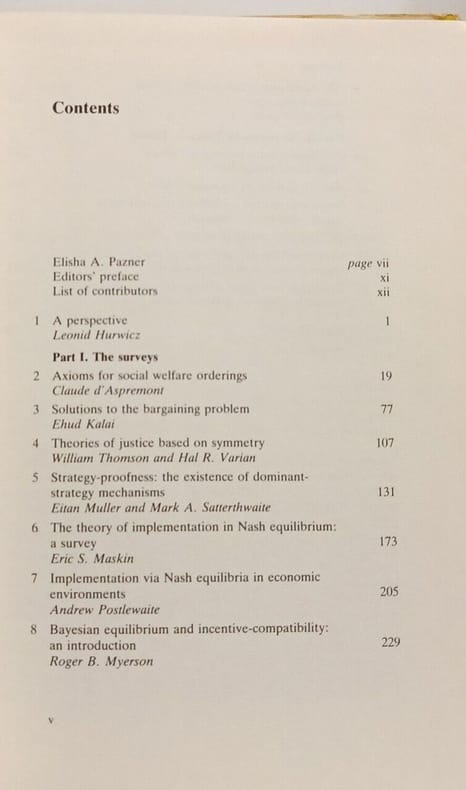 Contents

Elisha A. Pazner page vii
Editors' preface xi
List of contributors xii

1 A perspective 1
Leonid Hurwicz

Part I. The surveys

2 Axioms for social welfare orderings 19
Claude d'Aspremont

3 Solutions to the bargaining problem 77
Ehud Kalai

4 Theories of justice based on symmetry 107
William Thomson and Hal R. Varian

5 Strategy-proofness: the existence of dominant-strategy mechanisms 131
Eitan Muller and Mark A. Satterthwaite

6 The theory of implementation in Nash equilibrium: a survey 173
Eric S. Maskin

7 Implementation via Nash equilibria in economic environments 205
Andrew Postlewaite

8 Bayesian equilibrium and incentive-compatibility: an introduction 229
Roger B. Myerson

v